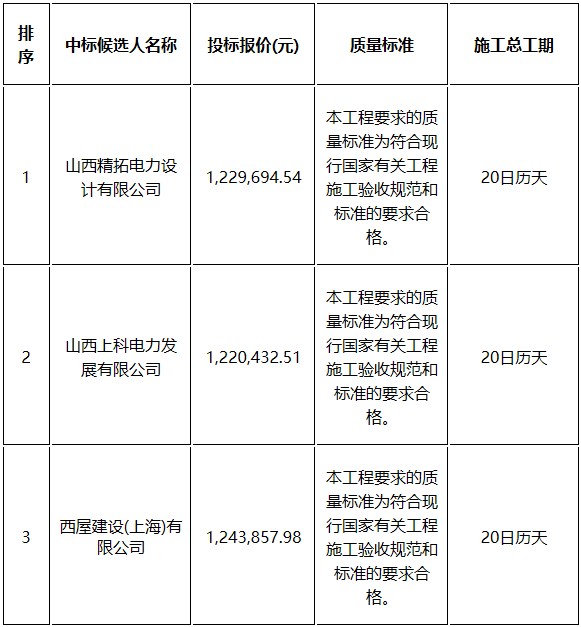 | 排序 | 中标候选人名称 | 投标报价(元) | 质量标准 | 施工总工期 |
|---|---|---|---|---|
| 1 | 山西精拓电力设计有限公司 | 1,229,694.54 | 本工程要求的质量标准为符合现行国家有关工程施工验收规范和标准的要求合格。 | 20日历天 |
| 2 | 山西上科电力发展有限公司 | 1,220,432.51 | 本工程要求的质量标准为符合现行国家有关工程施工验收规范和标准的要求合格。 | 20日历天 |
| 3 | 西屋建设(上海)有限公司 | 1,243,857.98 | 本工程要求的质量标准为符合现行国家有关工程施工验收规范和标准的要求合格。 | 20日历天 |